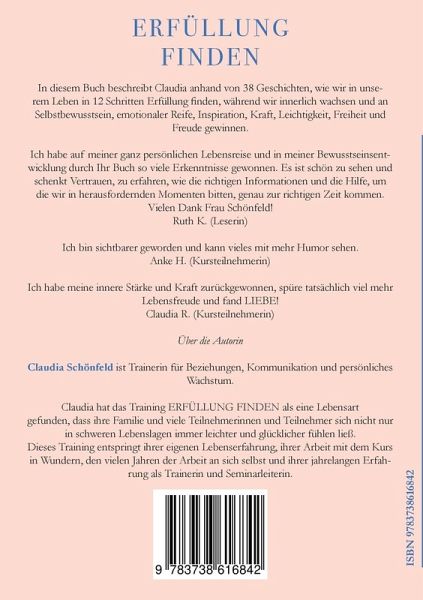 ERFÜLLUNG
FINDEN

In diesem Buch beschreibt Claudia anhand von 38 Geschichten, wie wir in unserem Leben in 12 Schritten Erfüllung finden, während wir innerlich wachsen und an Selbstbewusstsein, emotionaler Reife, Inspiration, Kraft, Leichtigkeit, Freiheit und Freude gewinnen.

Ich habe auf meiner ganz persönlichen Lebensreise und in meiner Bewusstseinsentwicklung durch Ihr Buch so viele Erkenntnisse gewonnen. Es ist schön zu sehen und schenkt Vertrauen, zu erfahren, wie die richtigen Informationen und die Hilfe, um die wir in herausfordernden Momenten bitten, genau zur richtigen Zeit kommen.
Vielen Dank Frau Schönfeld!
Ruth K. (Leserin)

Ich bin sichtbarer geworden und kann vieles mit mehr Humor sehen.
Anke H. (Kursteilnehmerin)

Ich habe meine innere Stärke und Kraft zurückgewonnen, spüre tatsächlich viel mehr Lebensfreude und fand LIEBE!
Claudia R. (Kursteilnehmerin)

Über die Autorin

Claudia Schönfeld ist Trainerin für Beziehungen, Kommunikation und persönliches Wachstum.

Claudia hat das Training ERFÜLLUNG FINDEN als eine Lebensart gefunden, dass ihre Familie und viele Teilnehmerinnen und Teilnehmer sich nicht nur in schweren Lebenslagen immer leichter und glücklicher fühlen ließ.
Dieses Training entspringt ihrer eigenen Lebenserfahrung, ihrer Arbeit mit dem Kurs in Wundern, den vielen Jahren der Arbeit an sich selbst und ihrer jahrelangen Erfahrung als Trainerin und Seminarleiterin.

9 783738 616842

ISBN 9783738616842